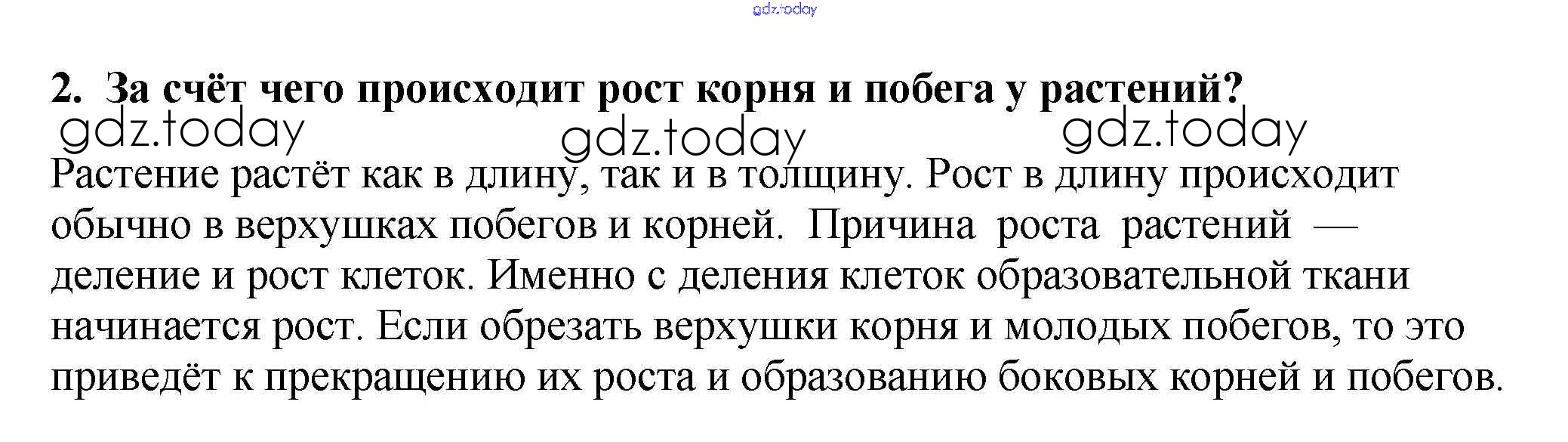 2. За счёт чего происходит рост корня и побега у растений?

Растение растёт как в длину, так и в толщину. Рост в длину происходит обычно в верхушках побегов и корней. Причина роста растений — деление и рост клеток. Именно с деления клеток образовательной ткани начинается рост. Если обрезать верхушки корня и молодых побегов, то это приведёт к прекращению их роста и образованию боковых корней и побегов.

gdz.today